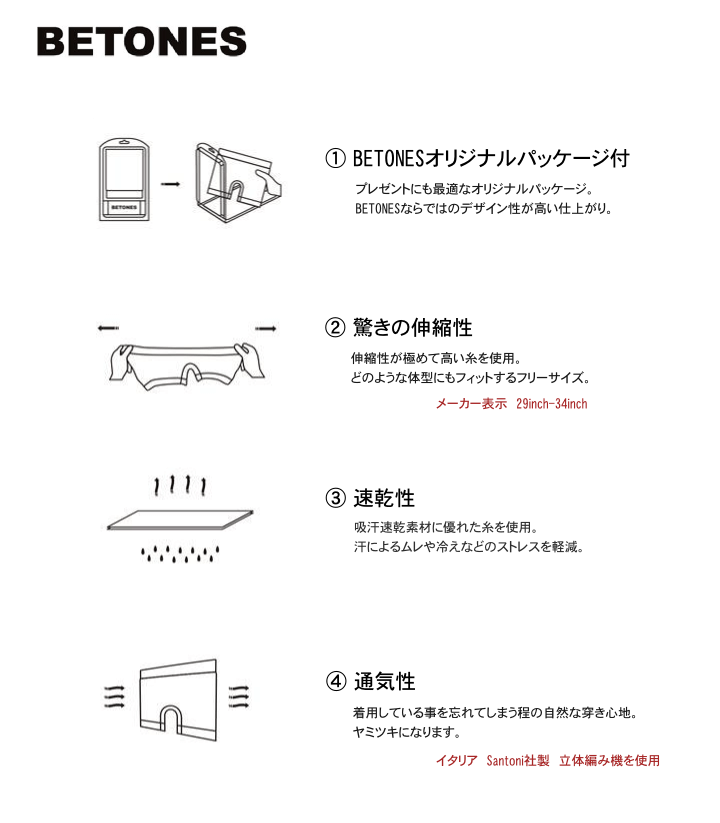 BETONES

BETONES

① BETONESオリジナルパッケージ付

プレゼントにも最適なオリジナルパッケージ。
BETONESならではのデザイン性が高い仕上がり。

② 驚きの伸縮性

伸縮性が極めて高い糸を使用。
どのような体型にもフィットするフリーサイズ。

メーカー表示 29inch-34inch

③ 速乾性

吸汗速乾素材に優れた糸を使用。
汗によるムレや冷えなどのストレスを軽減。

④ 通気性

着用している事を忘れてしまう程の自然な穿き心地。
ヤミツキになります。

イタリア Santoni社製 立体編み機を使用